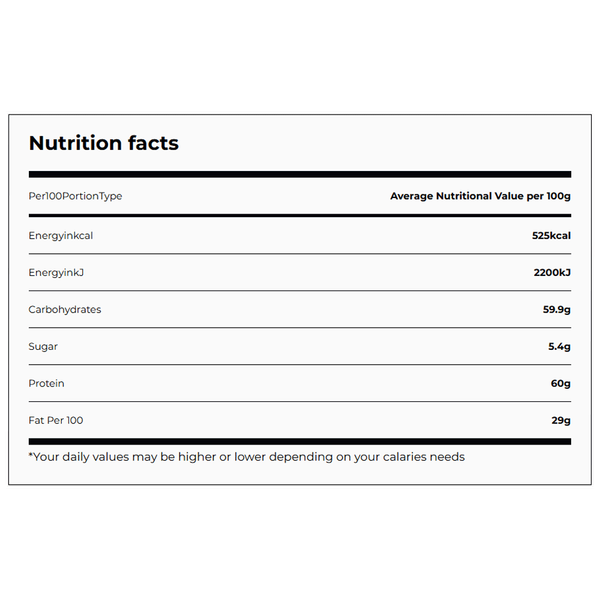 Nutrition facts

| Per100PortionType | Average Nutritional Value per 100g |
|---|---|
| Energyinkcal | 525kcal |
| EnergyinkJ | 2200kJ |
| Carbohydrates | 59.9g |
| Sugar | 5.4g |
| Protein | 60g |
| Fat Per 100 | 29g |

*Your daily values may be higher or lower depending on your calaries needs